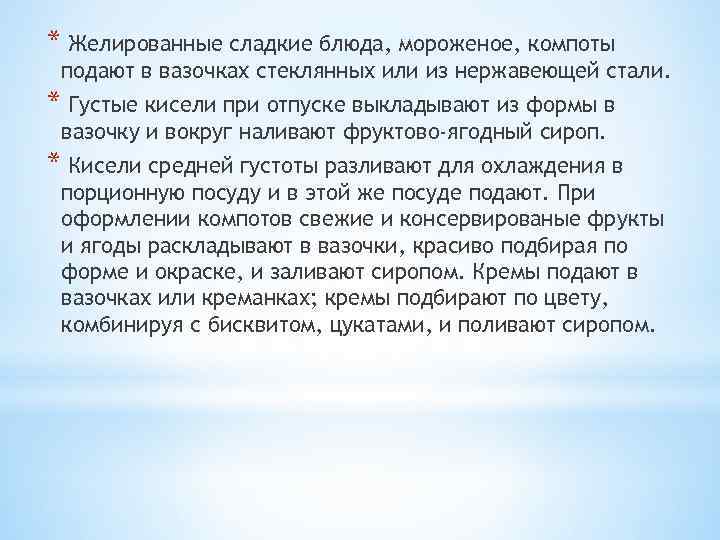 * Желированные сладкие блюда, мороженое, компоты подают в вазочках стеклянных или из нержавеющей стали.

* Густые кисели при отпуске выкладывают из формы в вазочку и вокруг наливают фруктово-ягодный сироп.

* Кисели средней густоты разливают для охлаждения в порционную посуду и в этой же посуде подают. При оформлении компотов свежие и консервированые фрукты и ягоды раскладывают в вазочки, красиво подбирая по форме и окраске, и заливают сиропом. Кремы подают в вазочках или креманках; кремы подбирают по цвету, комбинируя с бисквитом, цукатами, и поливают сиропом.